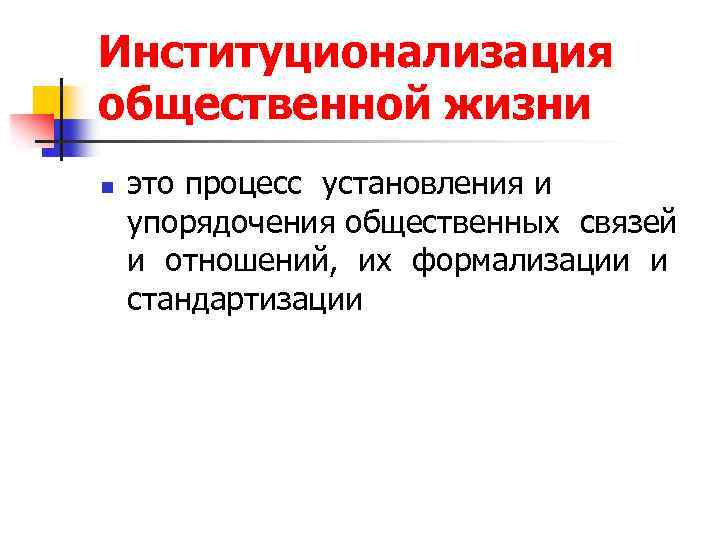 Институционализация общественной жизни

это процесс установления и упорядочения общественных связей и отношений, их формализации и стандартизации